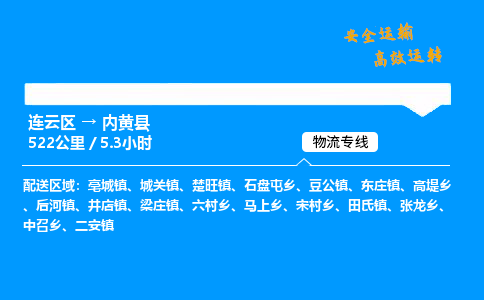 安全运输
高效运转

连云区 → 内黄县
522公里 / 5.3小时

物流专线

配送区域：亳城镇、城关镇、楚旺镇、石盘屯乡、豆公镇、东庄镇、高堤乡、后河镇、井店镇、梁庄镇、六村乡、马上乡、宋村乡、田氏镇、张龙乡、中召乡、二安镇